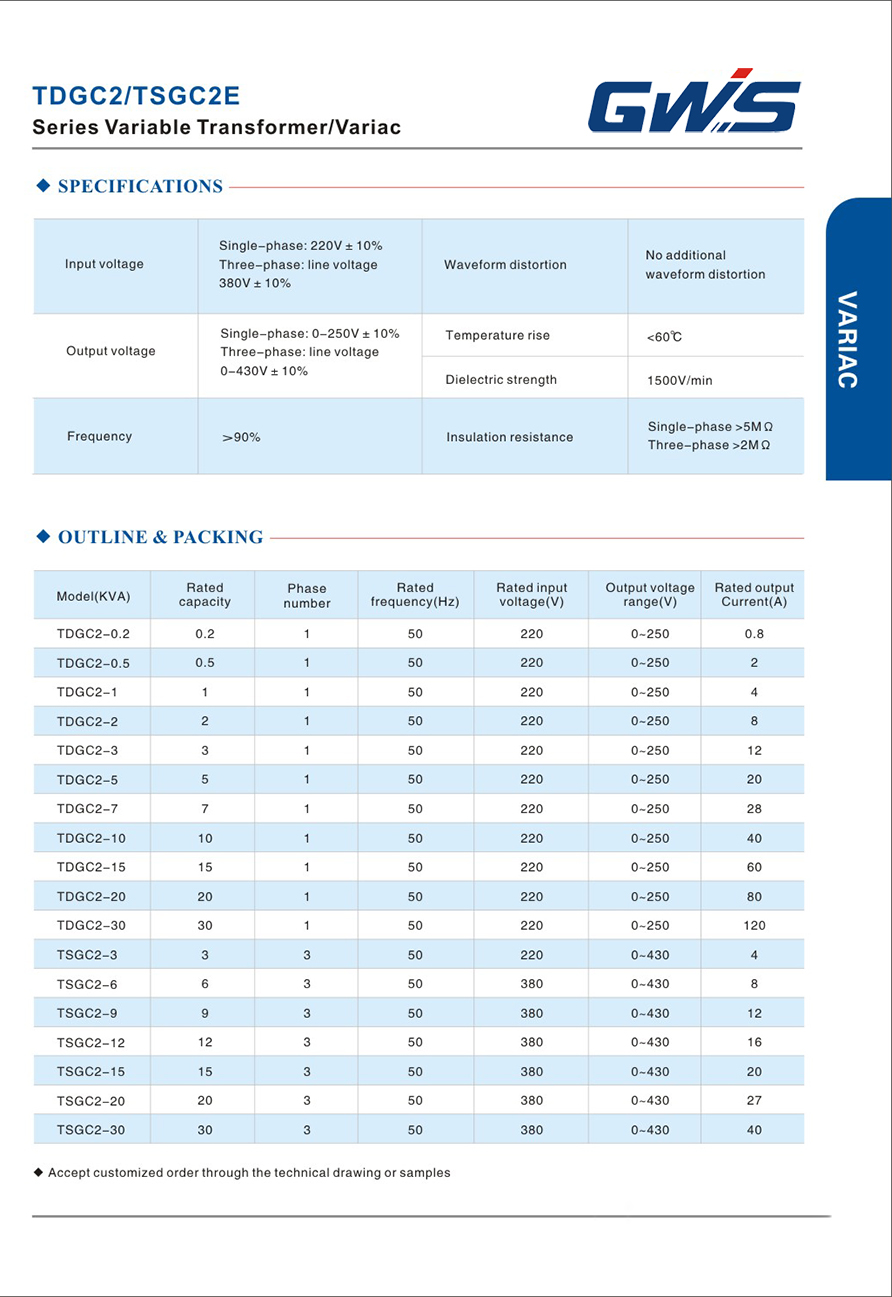 TDGC2/TSGC2E
Series Variable Transformer/Variac

GWS

VARIAC

◆ SPECIFICATIONS

| Input voltage | Single-phase: 220V ± 10% Three-phase: line voltage 380V ± 10% | Waveform distortion | No additional waveform distortion |
|---|---|---|---|
| Output voltage | Single-phase: 0-250V ± 10% Three-phase: line voltage 0-430V ± 10% | Temperature rise | <60℃ |
| | | Dielectric strength | 1500V/min |
| Frequency | >90% | Insulation resistance | Single-phase >5MΩ Three-phase >2MΩ |

◆ OUTLINE & PACKING

| Model(KVA) | Rated capacity | Phase number | Rated frequency(Hz) | Rated input voltage(V) | Output voltage range(V) | Rated output Current(A) |
|---|---|---|---|---|---|---|
| TDGC2-0.2 | 0.2 | 1 | 50 | 220 | 0~250 | 0.8 |
| TDGC2-0.5 | 0.5 | 1 | 50 | 220 | 0~250 | 2 |
| TDGC2-1 | 1 | 1 | 50 | 220 | 0~250 | 4 |
| TDGC2-2 | 2 | 1 | 50 | 220 | 0~250 | 8 |
| TDGC2-3 | 3 | 1 | 50 | 220 | 0~250 | 12 |
| TDGC2-5 | 5 | 1 | 50 | 220 | 0~250 | 20 |
| TDGC2-7 | 7 | 1 | 50 | 220 | 0~250 | 28 |
| TDGC2-10 | 10 | 1 | 50 | 220 | 0~250 | 40 |
| TDGC2-15 | 15 | 1 | 50 | 220 | 0~250 | 60 |
| TDGC2-20 | 20 | 1 | 50 | 220 | 0~250 | 80 |
| TDGC2-30 | 30 | 1 | 50 | 220 | 0~250 | 120 |
| TSGC2-3 | 3 | 3 | 50 | 220 | 0~430 | 4 |
| TSGC2-6 | 6 | 3 | 50 | 380 | 0~430 | 8 |
| TSGC2-9 | 9 | 3 | 50 | 380 | 0~430 | 12 |
| TSGC2-12 | 12 | 3 | 50 | 380 | 0~430 | 16 |
| TSGC2-15 | 15 | 3 | 50 | 380 | 0~430 | 20 |
| TSGC2-20 | 20 | 3 | 50 | 380 | 0~430 | 27 |
| TSGC2-30 | 30 | 3 | 50 | 380 | 0~430 | 40 |

◆ Accept customized order through the technical drawing or samples